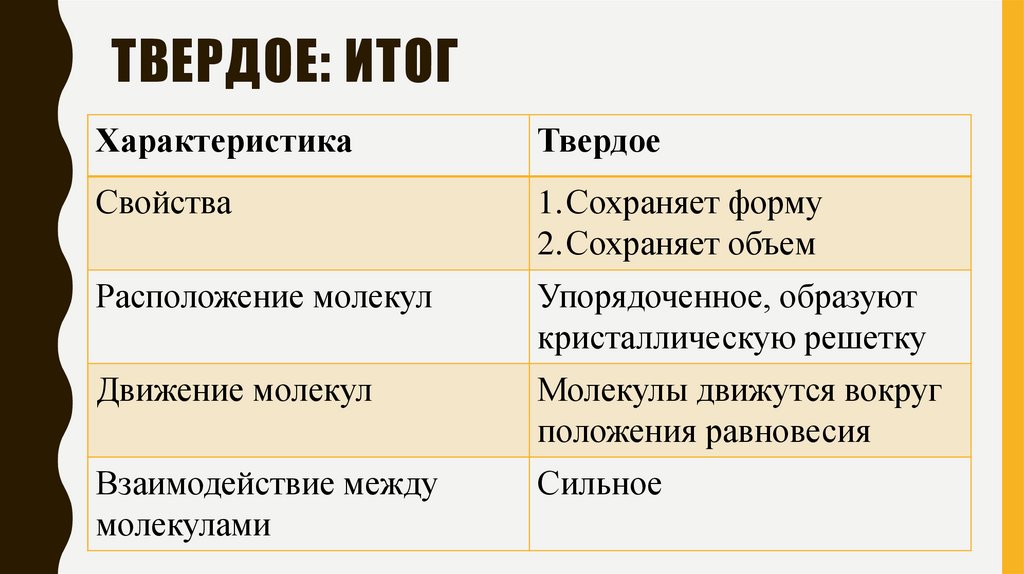 ТВЕРДОЕ: ИТОГ

| Характеристика | Твердое |
|---|---|
| Свойства | 1.Сохраняет форму 2.Сохраняет объем |
| Расположение молекул | Упорядоченное, образуют кристаллическую решетку |
| Движение молекул | Молекулы движутся вокруг положения равновесия |
| Взаимодействие между молекулами | Сильное |